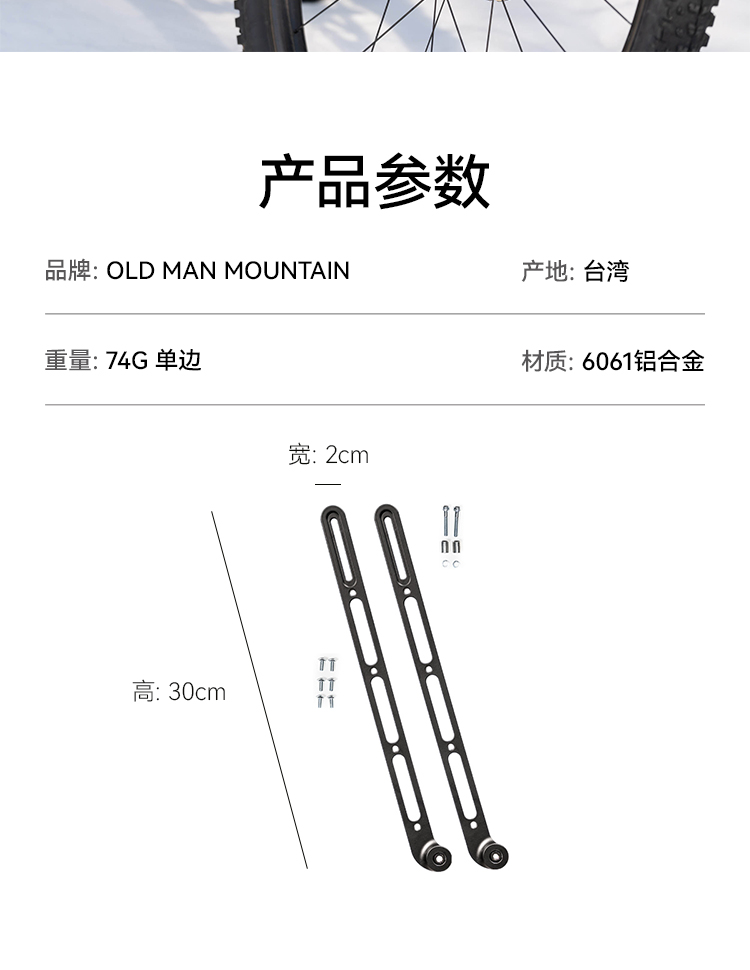 产品参数

品牌: OLD MAN MOUNTAIN

产地: 台湾

重量: 74G 单边

材质: 6061铝合金

宽: 2cm

高: 30cm